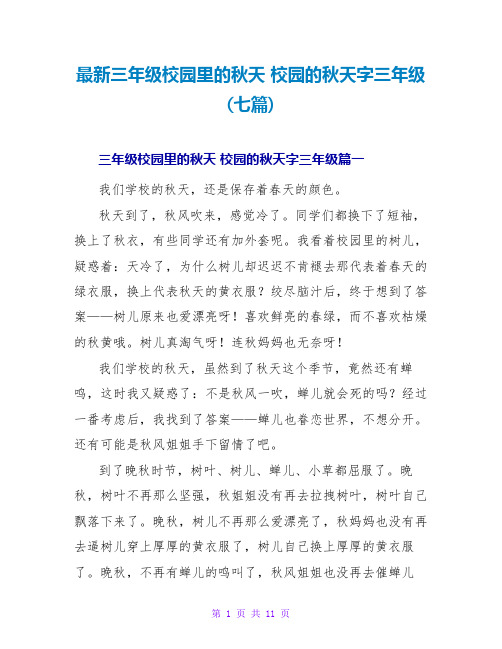 最新三年级校园里的秋天 校园的秋天字三年级（七篇）

三年级校园里的秋天 校园的秋天字三年级篇一

我们学校的秋天，还是保存着春天的颜色。

秋天到了，秋风吹来，感觉冷了。同学们都换下了短袖，换上了秋衣，有些同学还有加外套呢。我看着校园里的树儿，疑惑着：天冷了，为什么树儿却迟迟不肯褪去那代表着春天的绿衣服，换上代表秋天的黄衣服？绞尽脑汁后，终于想到了答案——树儿原来也爱漂亮呀！喜欢鲜亮的春绿，而不喜欢枯燥的秋黄哦。树儿真淘气呀！连秋妈妈也无奈呀！

我们学校的秋天，虽然到了秋天这个季节，竟然还有蝉鸣，这时我又疑惑了：不是秋风一吹，蝉儿就会死的吗？经过一番考虑后，我找到了答案——蝉儿也眷恋世界，不想分开。还有可能是秋风姐姐手下留情了吧。

到了晚秋时节，树叶、树儿、蝉儿、小草都屈服了。晚秋，树叶不再那么坚强，秋姐姐没有再去拉拽树叶，树叶自己飘落下来了。晚秋，树儿不再那么爱漂亮了，秋妈妈也没有再去逼树儿穿上厚厚的黄衣服了，树儿自己换上厚厚的黄衣服了。晚秋，不再有蝉儿的鸣叫了，秋风姐姐也没再去催蝉儿

第 1 页 共 11 页